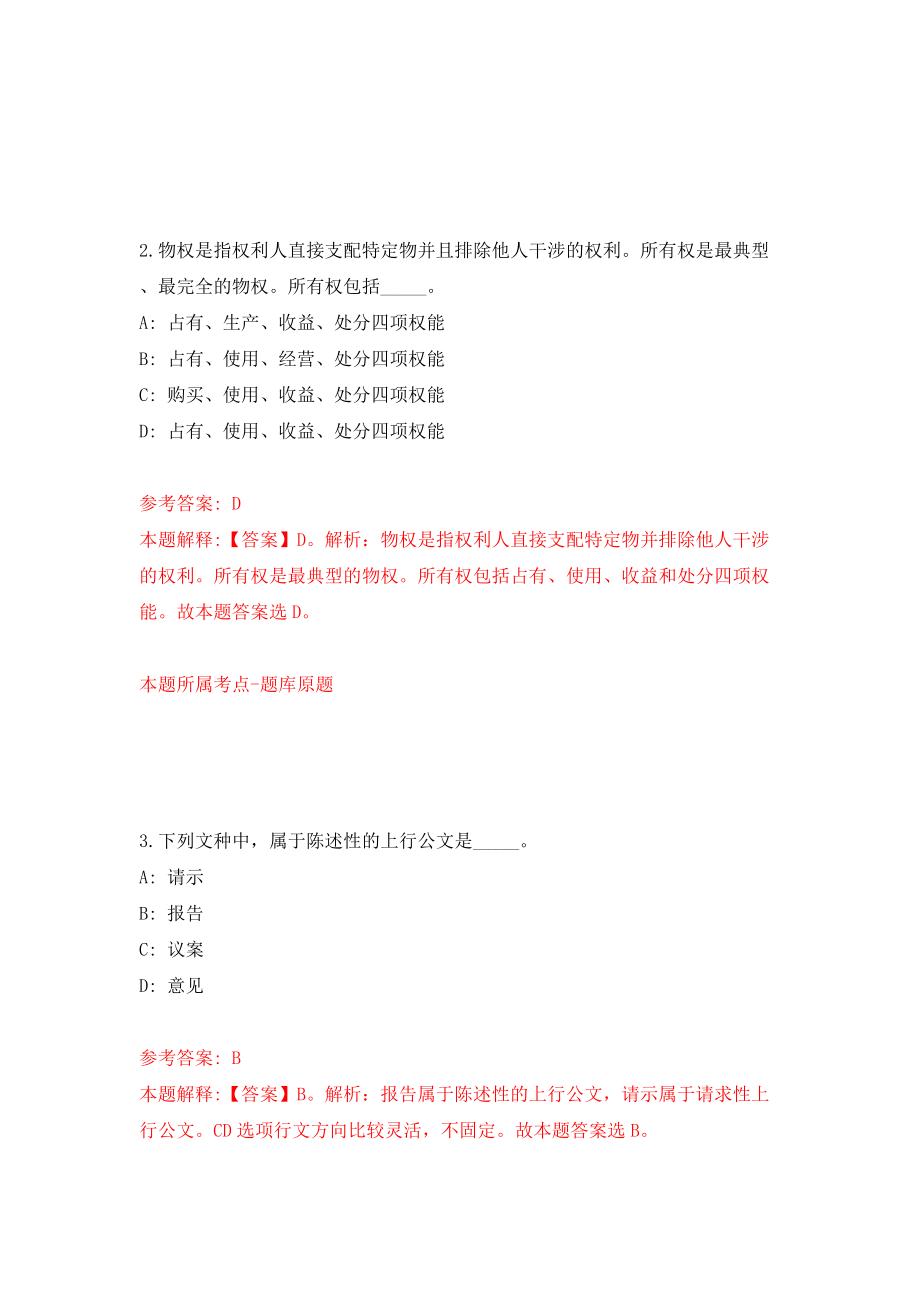 2.物权是指权利人直接支配特定物并且排除他人干涉的权利。所有权是最典型、最完全的物权。所有权包括_____。

A: 占有、生产、收益、处分四项权能

B: 占有、使用、经营、处分四项权能

C: 购买、使用、收益、处分四项权能

D: 占有、使用、收益、处分四项权能

参考答案: D

本题解释:【答案】D。解析：物权是指权利人直接支配特定物并排除他人干涉的权利。所有权是最典型的物权。所有权包括占有、使用、收益和处分四项权能。故本题答案选 D。

本题所属考点-题库原题

3.下列文种中，属于陈述性的上行公文是_____。

A: 请示

B: 报告

C: 议案

D: 意见

参考答案: B

本题解释:【答案】B。解析：报告属于陈述性的上行公文，请示属于请求性上行公文。CD 选项行文方向比较灵活，不固定。故本题答案选 B。